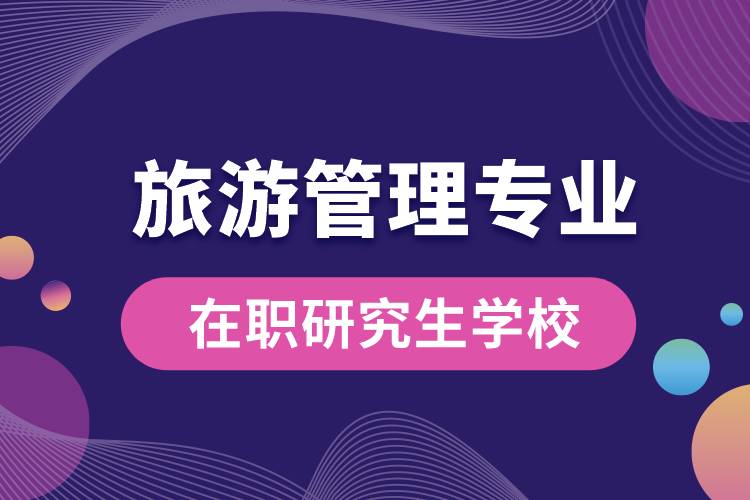 旅游管理专业

在职研究生学校